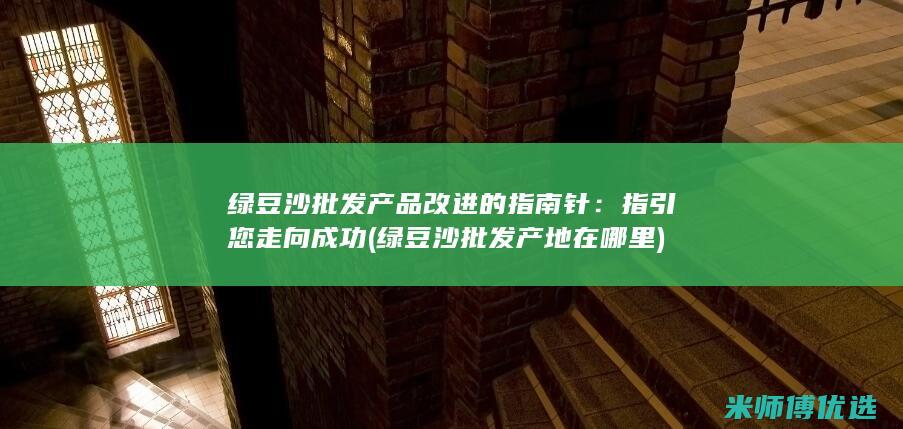 绿豆沙批发产品改进的指南针：指引您走向成功(绿豆沙批发产地在哪里)

米师傅优选